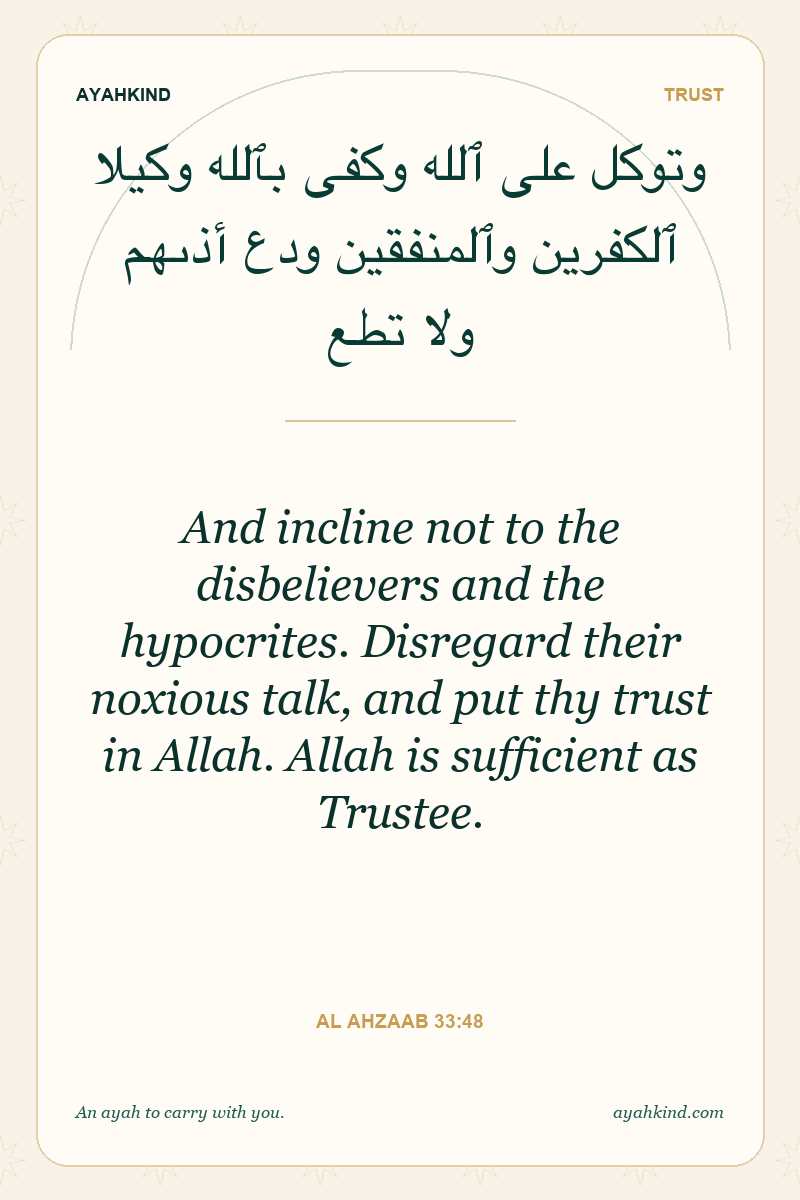 AYAHKIND

TRUST

وتوكل على ٱلله وكفى بٱلله وكيلا ٱلكفرين وٱلمنفقين ودع أذىهم ولا تطع

And incline not to the disbelievers and the hypocrites. Disregard their noxious talk, and put thy trust in Allah. Allah is sufficient as Trustee.

AL AHZAAB 33:48

An ayah to carry with you.

ayahkind.com